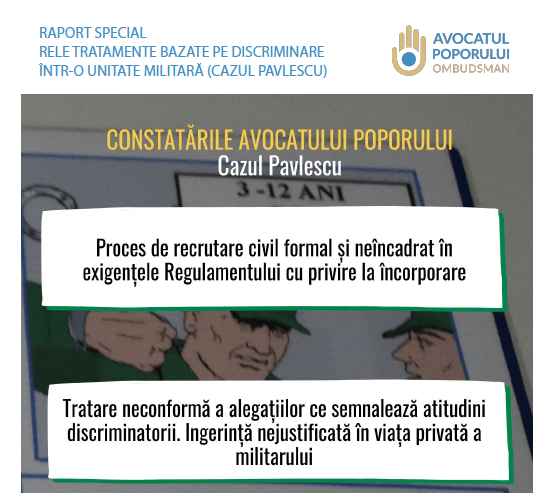 RAPORT SPECIAL
RELE TRATAMENTE BAZATE PE DISCRIMINARE
ÎNTR-O UNITATE MILITARĂ (CAZUL PAVLESCU)

AVOCATUL
POPORULUI
OMBUDSMAN

CONSTATĂRILE AVOCATULUI POPORULUI
Cazul Pavlescu

3 -12 ANI

Proces de recrutare civil formal și neîncadrat în exigențele Regulamentului cu privire la încorporare

Tratare neconformă a alegațiilor ce semnalează atitudini discriminatorii. Ingerință nejustificată în viața privată a militarului